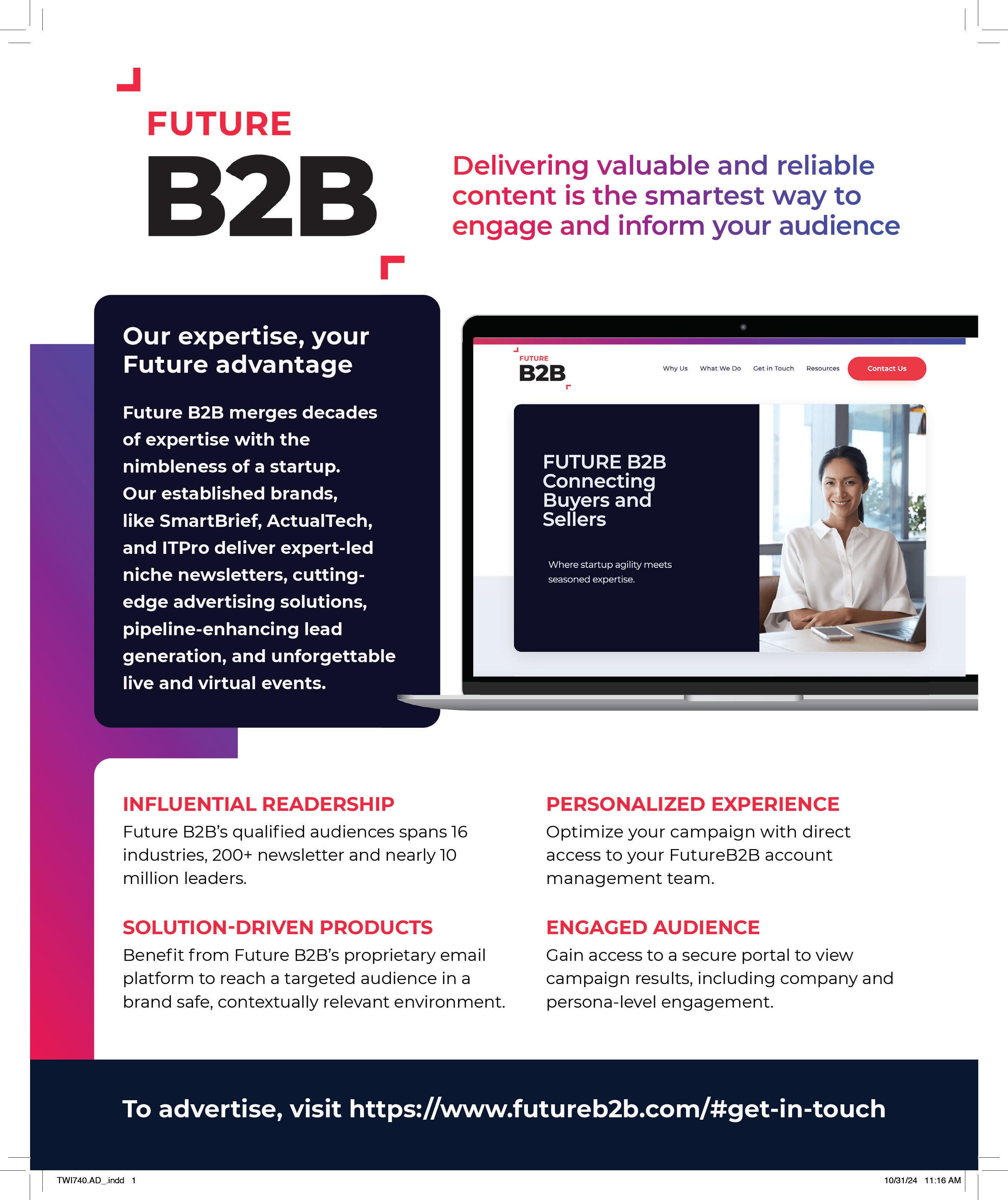 FUTURE
B2B

Delivering valuable and reliable content is the smartest way to engage and inform your audience

Our expertise, your Future advantage

Future B2B merges decades of expertise with the nimbleness of a startup. Our established brands, like SmartBrief, ActualTech, and ITPro deliver expert-led niche newsletters, cutting-edge advertising solutions, pipeline-enhancing lead generation, and unforgettable live and virtual events.

FUTURE
B2B

Why Us
What We Do
Get in Touch
Resources
Contact Us

FUTURE B2B Connecting Buyers and Sellers

Where startup agility meets seasoned expertise.

INFLUENTIAL READERSHIP
Future B2B's qualified audiences spans 16 industries, 200+ newsletter and nearly 10 million leaders.

SOLUTION-DRIVEN PRODUCTS
Benefit from Future B2B's proprietary email platform to reach a targeted audience in a brand safe, contextually relevant environment.

PERSONALIZED EXPERIENCE
Optimize your campaign with direct access to your FutureB2B account management team.

ENGAGED AUDIENCE
Gain access to a secure portal to view campaign results, including company and persona-level engagement.

To advertise, visit https://www.futureb2b.com/#get-in-touch

TWI740.AD_.indd 1

10/31/24 11:16 AM